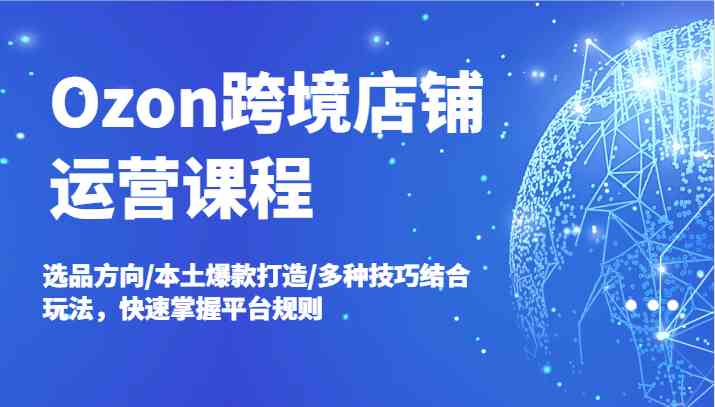 Ozon跨境店铺运营课程

选品方向/本土爆款打造/多种技巧结合玩法，快速掌握平台规则